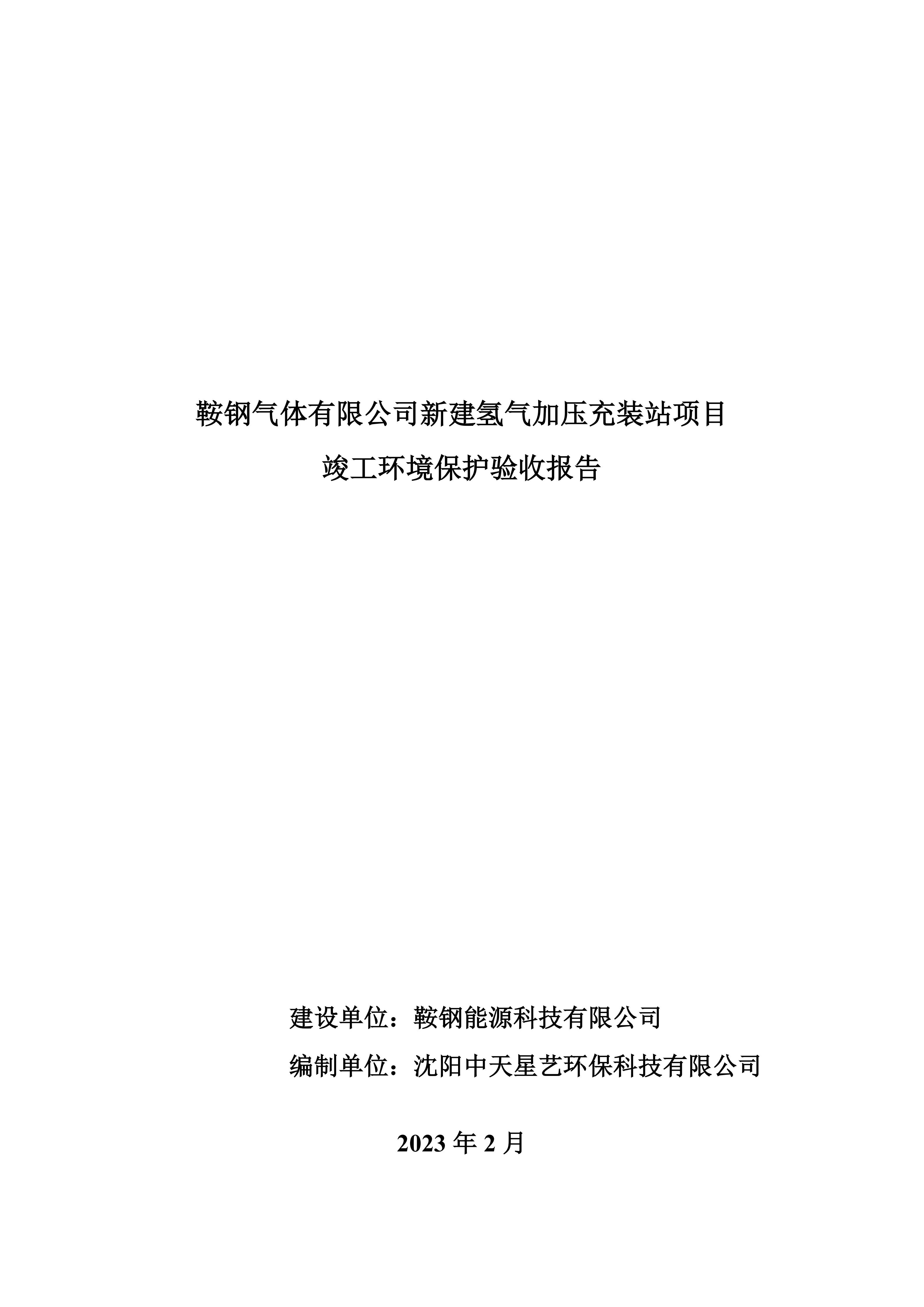 鞍钢气体有限公司新建氢气加压充装站项目

竣工环境保护验收报告

建设单位：鞍钢能源科技有限公司

编制单位：沈阳中天星艺环保科技有限公司

2023年2月